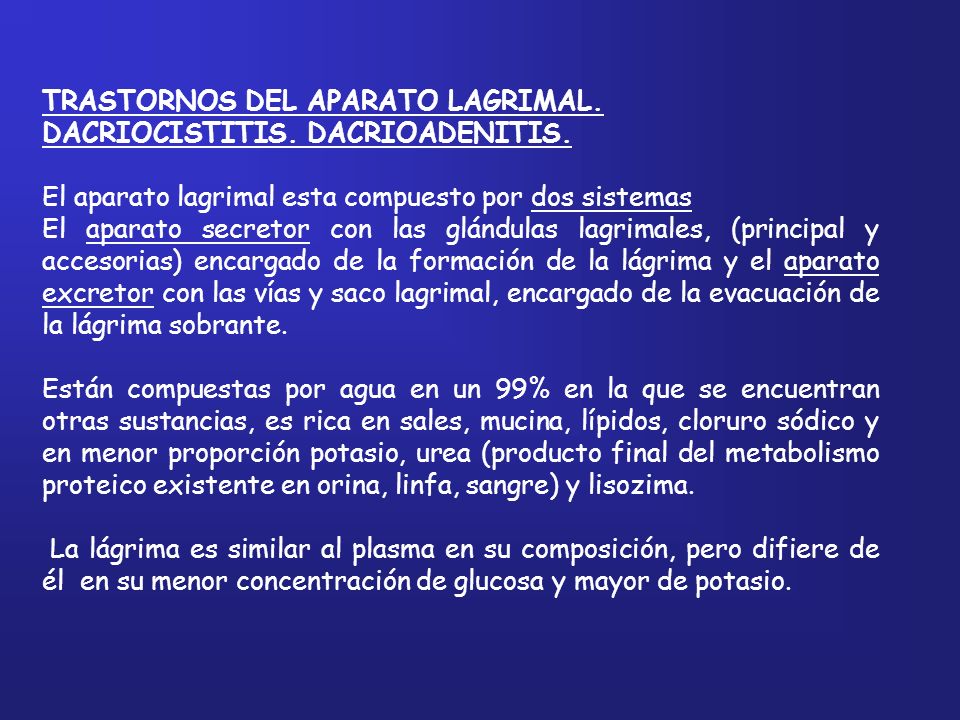 TRASTORNOS DEL APARATO LAGRIMAL.
DACRIOCISTITIS. DACRIOADENITIS.

El aparato lagrimal esta compuesto por dos sistemas
El aparato secretor con las glándulas lagrimales, (principal y accesorias) encargado de la formación de la lágrima y el aparato excretor con las vías y saco lagrimal, encargado de la evacuación de la lágrima sobrante.

Están compuestas por agua en un 99% en la que se encuentran otras sustancias, es rica en sales, mucina, lípidos, cloruro sódico y en menor proporción potasio, urea (producto final del metabolismo proteico existente en orina, linfa, sangre) y lisozima.

La lágrima es similar al plasma en su composición, pero difiere de él en su menor concentración de glucosa y mayor de potasio.